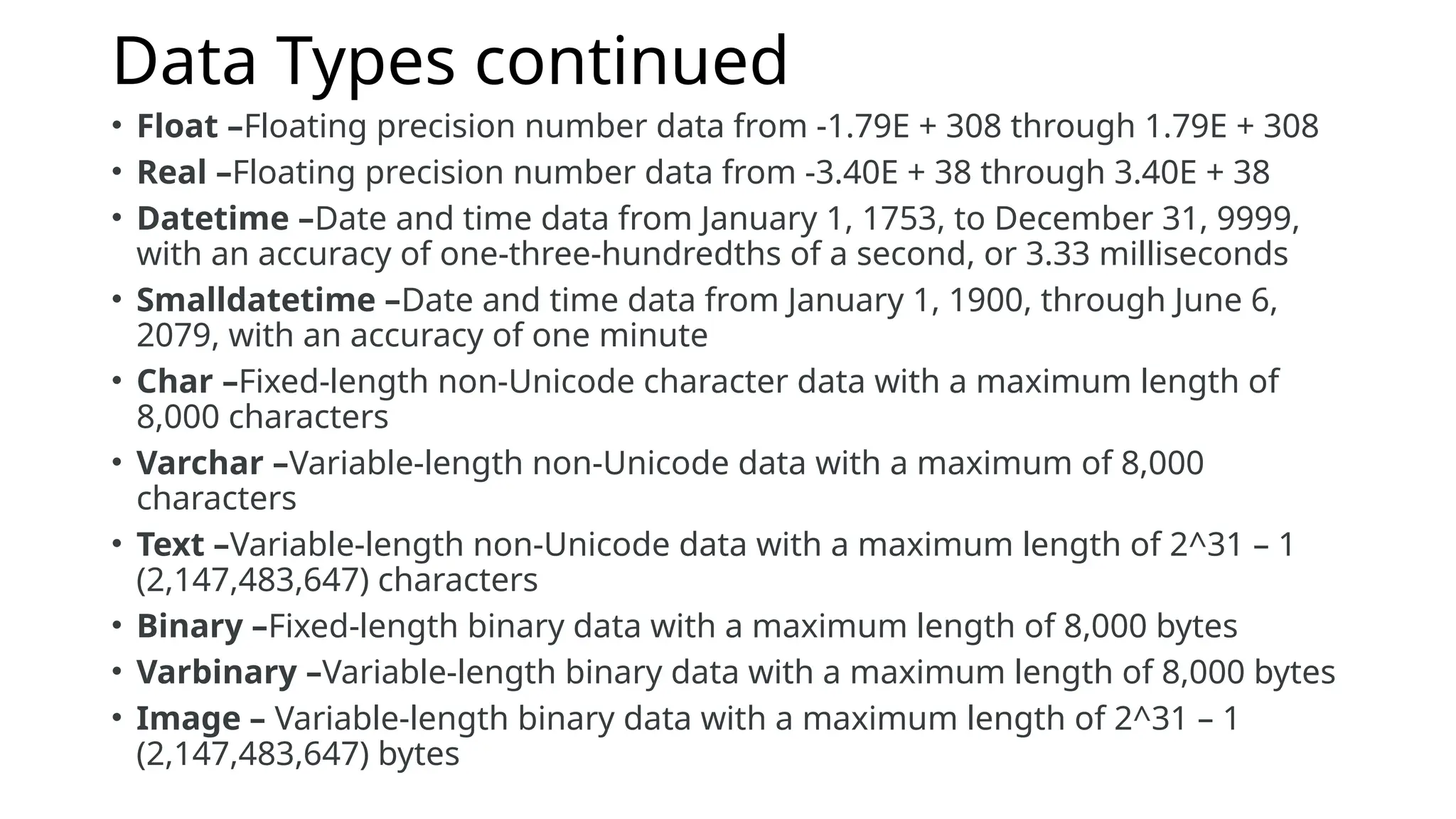 Data Types continued

• Float –Floating precision number data from -1.79E + 308 through 1.79E + 308
• Real –Floating precision number data from -3.40E + 38 through 3.40E + 38
• Datetime –Date and time data from January 1, 1753, to December 31, 9999, with an accuracy of one-three-hundredths of a second, or 3.33 milliseconds
• Smalldatetime –Date and time data from January 1, 1900, through June 6, 2079, with an accuracy of one minute
• Char –Fixed-length non-Unicode character data with a maximum length of 8,000 characters
• Varchar –Variable-length non-Unicode data with a maximum of 8,000 characters
• Text –Variable-length non-Unicode data with a maximum length of 2^31 – 1 (2,147,483,647) characters
• Binary –Fixed-length binary data with a maximum length of 8,000 bytes
• Varbinary –Variable-length binary data with a maximum length of 8,000 bytes
• Image – Variable-length binary data with a maximum length of 2^31 – 1 (2,147,483,647) bytes